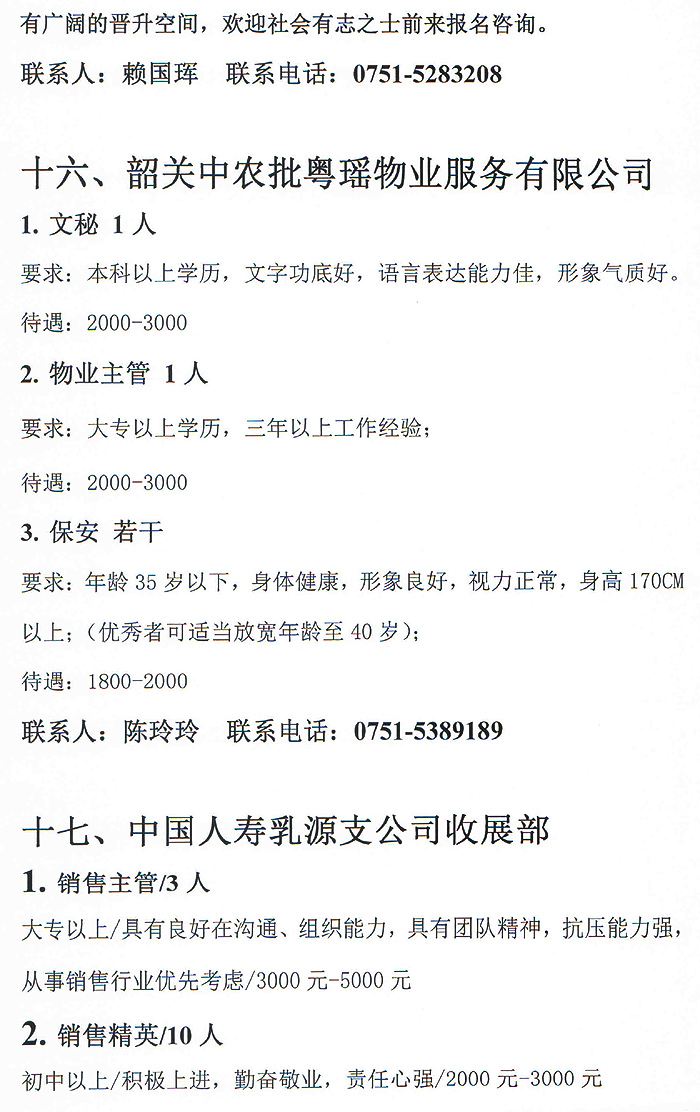 有广阔的晋升空间，欢迎社会有志之士前来报名咨询。

联系人：赖国珲　联系电话：0751-5283208

十六、韶关中农批粤瑶物业服务有限公司

1. 文秘 1 人

要求：本科以上学历，文字功底好，语言表达能力佳，形象气质好。

待遇：2000-3000

2. 物业主管 1 人

要求：大专以上学历，三年以上工作经验；

待遇：2000-3000

3. 保安 若干

要求：年龄 35 岁以下，身体健康，形象良好，视力正常，身高 170CM 以上；（优秀者可适当放宽年龄至 40 岁）；

待遇：1800-2000

联系人：陈玲玲　联系电话：0751-5389189

十七、中国人寿乳源支公司收展部

1. 销售主管/3 人

大专以上/具有良好在沟通、组织能力，具有团队精神，抗压能力强，从事销售行业优先考虑/3000 元-5000 元

2. 销售精英/10 人

初中以上/积极上进，勤奋敬业，责任心强/2000 元-3000 元